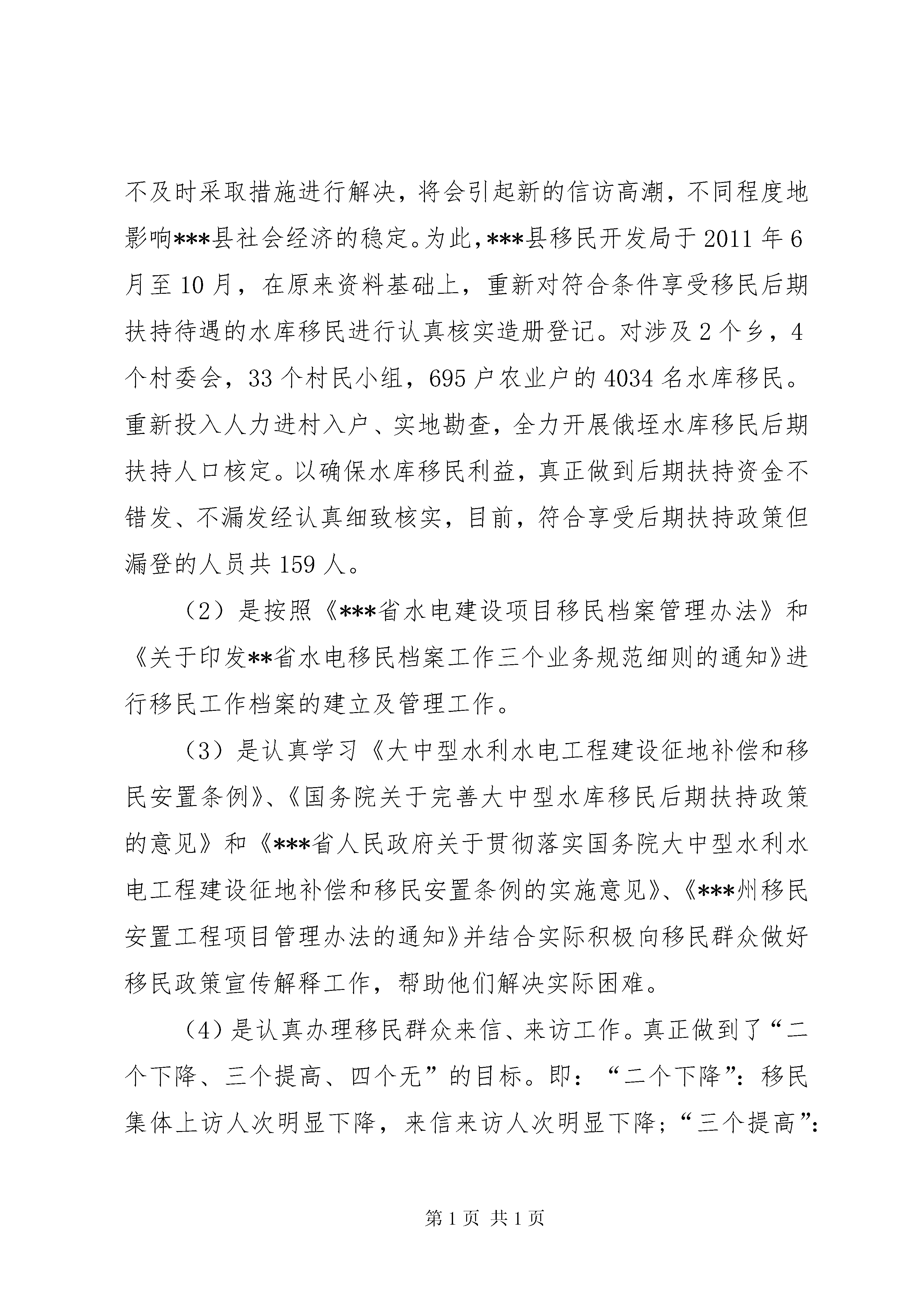 不及时采取措施进行解决，将会引起新的信访高潮，不同程度地影响***县社会经济的稳定。为此，***县移民开发局于2011年6月至10月，在原来资料基础上，重新对符合条件享受移民后期扶持待遇的水库移民进行认真核实造册登记。对涉及2个乡，4个村委会，33个村民小组，695户农业户的4034名水库移民。重新投入人力进村入户、实地勘查，全力开展俄垤水库移民后期扶持人口核定。以确保水库移民利益，真正做到后期扶持资金不错发、不漏发经认真细致核实，目前，符合享受后期扶持政策但漏登的人员共159人。

（2）是按照《***省水电建设项目移民档案管理办法》和《关于印发**省水电移民档案工作三个业务规范细则的通知》进行移民工作档案的建立及管理工作。

（3）是认真学习《大中型水利水电工程建设征地补偿和移民安置条例》、《国务院关于完善大中型水库移民后期扶持政策的意见》和《***省人民政府关于贯彻落实国务院大中型水利水电工程建设征地补偿和移民安置条例的实施意见》、《***州移民安置工程项目管理办法的通知》并结合实际积极向移民群众做好移民政策宣传解释工作，帮助他们解决实际困难。

（4）是认真办理移民群众来信、来访工作。真正做到了“二个下降、三个提高、四个无”的目标。即：“二个下降”：移民集体上访人次明显下降，来信来访人次明显下降；“三个提高”：

第1页 共1页